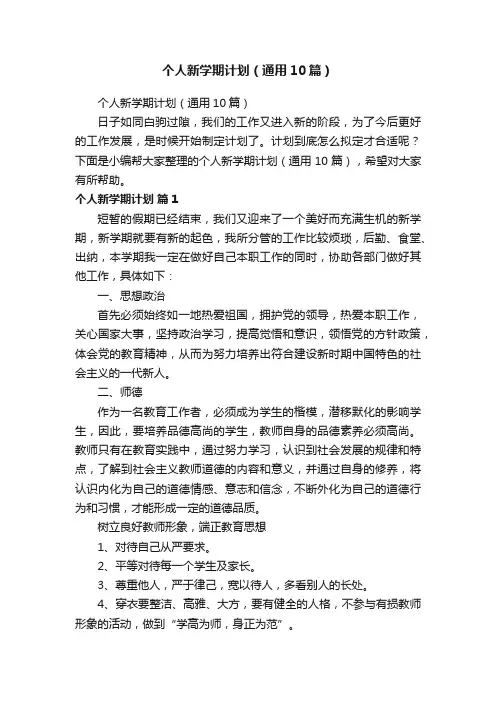 个人新学期计划（通用10篇）

个人新学期计划（通用10篇）

日子如同白驹过隙，我们的工作又进入新的阶段，为了今后更好的工作发展，是时候开始制定计划了。计划到底怎么拟定才合适呢？下面是小编帮大家整理的个人新学期计划（通用10篇），希望对大家有所帮助。

个人新学期计划 篇1

短暂的假期已经结束，我们又迎来了一个美好而充满生机的新学期，新学期就要有新的起色，我所分管的工作比较烦琐，后勤、食堂、出纳，本学期我一定在做好自己本职工作的同时，协助各部门做好其他工作，具体如下：

一、思想政治

首先必须始终如一地热爱祖国，拥护党的领导，热爱本职工作，关心国家大事，坚持政治学习，提高觉悟和意识，领悟党的方针政策，体会党的教育精神，从而为努力培养出符合建设新时期中国特色的社会主义的一代新人。

二、师德

作为一名教育工作者，必须成为学生的楷模，潜移默化的影响学生，因此，要培养品德高尚的学生，教师自身的品德素养必须高尚。教师只有在教育实践中，通过努力学习，认识到社会发展的规律和特点，了解到社会主义教师道德的内容和意义，并通过自身的修养，将认识内化为自己的道德情感、意志和信念，不断外化为自己的道德行为和习惯，才能形成一定的道德品质。

树立良好教师形象，端正教育思想

1、对待自己从严要求。

2、平等对待每一个学生及家长。

3、尊重他人，严于律己，宽以待人，多看别人的长处。

4、穿衣要整洁、高雅、大方，要有健全的人格，不参与有损教师形象的活动，做到“学高为师，身正为范”。